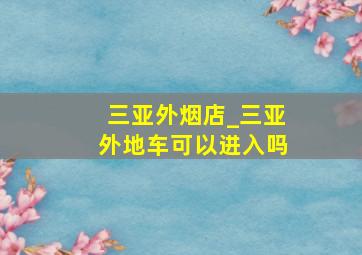 三亚外烟店_三亚外地车可以进入吗